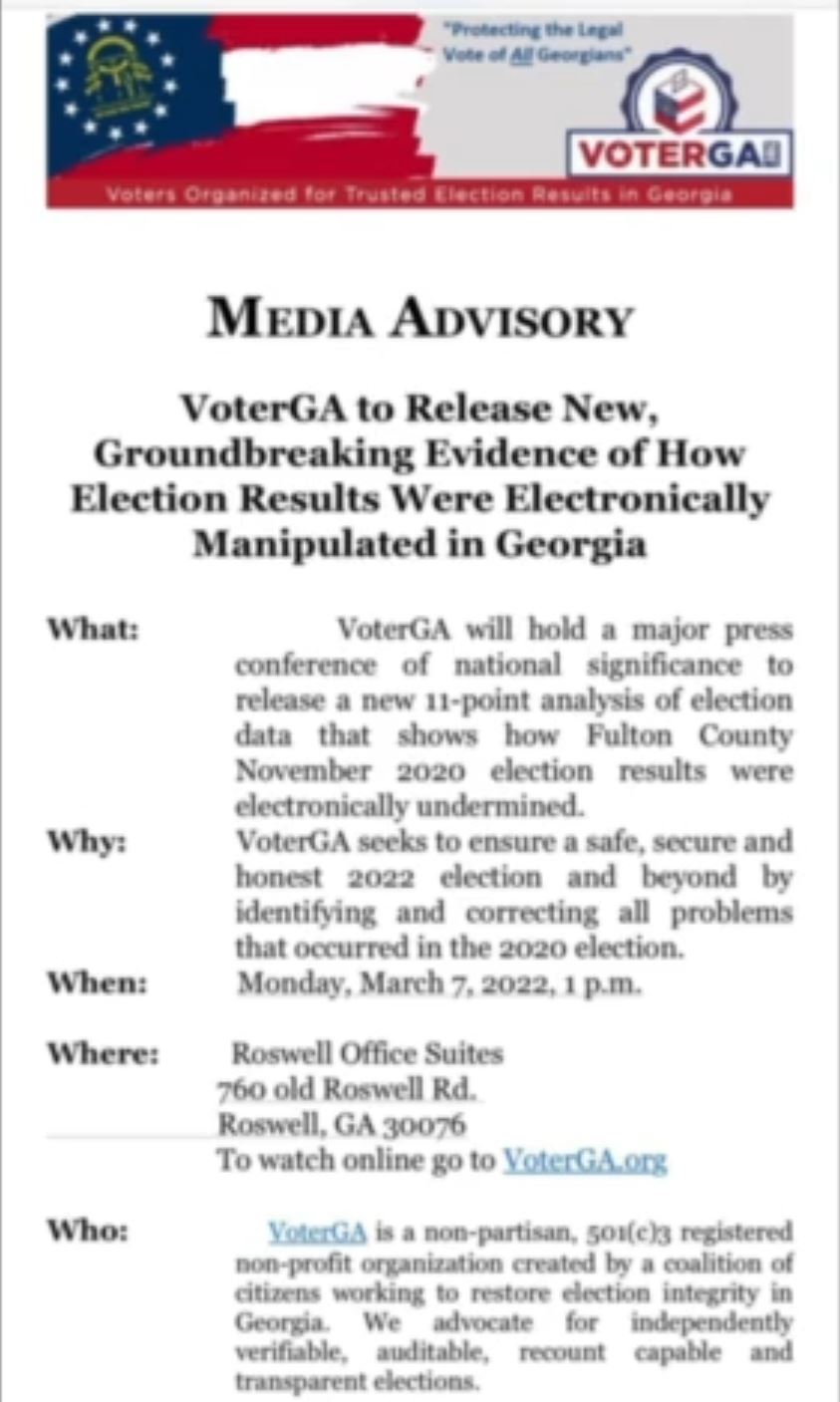 "Protecting the Legal Vote of All Georgians"

VOTERGA

Voters Organized for Trusted Election Results in Georgia

MEDIA ADVISORY

VoterGA to Release New, Groundbreaking Evidence of How Election Results Were Electronically Manipulated in Georgia

What: VoterGA will hold a major press conference of national significance to release a new 11-point analysis of election data that shows how Fulton County November 2020 election results were electronically undermined.

Why: VoterGA seeks to ensure a safe, secure and honest 2022 election and beyond by identifying and correcting all problems that occurred in the 2020 election.

When: Monday, March 7, 2022, 1 p.m.

Where: Roswell Office Suites
760 old Roswell Rd.
Roswell, GA 30076
To watch online go to VoterGA.org

Who: VoterGA is a non-partisan, 501(c)3 registered non-profit organization created by a coalition of citizens working to restore election integrity in Georgia. We advocate for independently verifiable, auditable, recount capable and transparent elections.